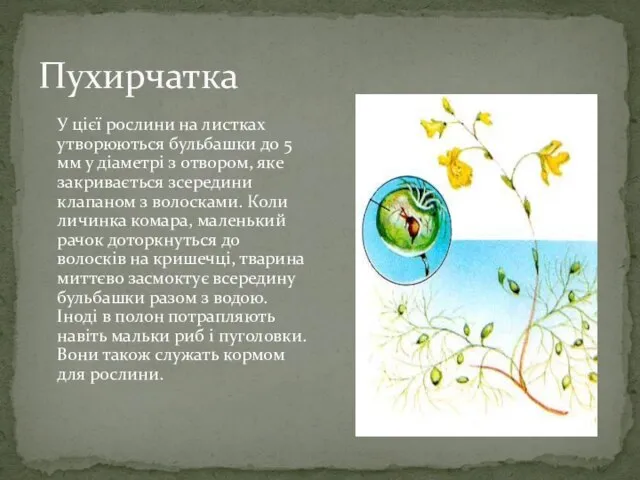 Пухирчатка

У цієї рослини на листках утворюються бульбашки до 5 мм у діаметрі з отвором, яке закривається зсередини клапаном з волосками. Коли личинка комара, маленький рачок доторкнуться до волосків на кришечці, тварина миттєво засмоктує всередину бульбашки разом з водою. Іноді в полон потрапляють навіть мальки риб і пуголовки. Вони також служать кормом для рослини.